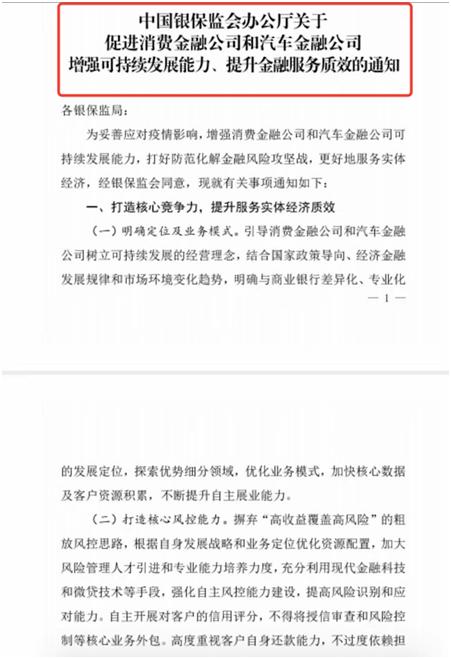 中国银保监会办公厅关于
促进消费金融公司和汽车金融公司
增强可持续发展能力、提升金融服务质效的通知

各银保监局：

为妥善应对疫情影响，增强消费金融公司和汽车金融公司可持续发展能力，打好防范化解金融风险攻坚战，更好地服务实体经济，经银保监会同意，现就有关事项通知如下：

一、打造核心竞争力，提升服务实体经济质效

（一）明确定位及业务模式。引导消费金融公司和汽车金融公司树立可持续发展的经营理念，结合国家政策导向、经济金融发展规律和市场环境变化趋势，明确与商业银行差异化、专业化

— 1 —

的发展定位，探索优势细分领域，优化业务模式，加快核心数据及客户资源积累，不断提升自主展业能力。

（二）打造核心风控能力。摒弃“高收益覆盖高风险”的粗放风控思路，根据自身发展战略和业务定位优化资源配置，加大风险管理人才引进和专业能力培养力度，充分利用现代金融科技和微贷技术等手段，强化自主风控能力建设，提高风险识别和应对能力。自主开展对客户的信用评分，不得将授信审查和风险控制等核心业务外包。高度重视客户自身还款能力，不过度依赖担